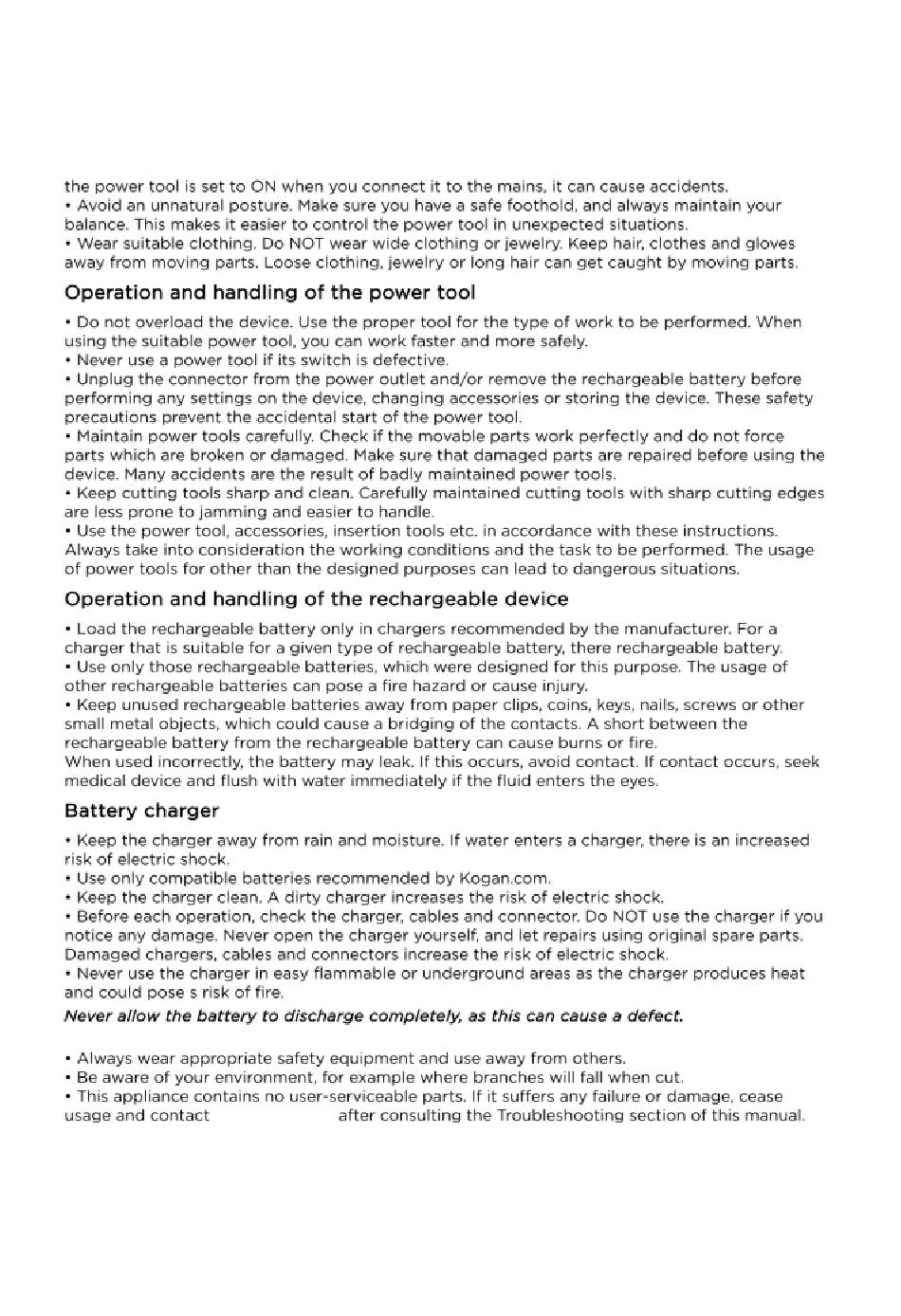 the power tool is set to ON when you connect it to the mains, it can cause accidents.
• Avoid an unnatural posture. Make sure you have a safe foothold, and always maintain your balance. This makes it easier to control the power tool in unexpected situations.
• Wear suitable clothing. Do NOT wear wide clothing or jewelry. Keep hair, clothes and gloves away from moving parts. Loose clothing, jewelry or long hair can get caught by moving parts.

Operation and handling of the power tool

• Do not overload the device. Use the proper tool for the type of work to be performed. When using the suitable power tool, you can work faster and more safely.
• Never use a power tool if its switch is defective.
• Unplug the connector from the power outlet and/or remove the rechargeable battery before performing any settings on the device, changing accessories or storing the device. These safety precautions prevent the accidental start of the power tool.
• Maintain power tools carefully. Check if the movable parts work perfectly and do not force parts which are broken or damaged. Make sure that damaged parts are repaired before using the device. Many accidents are the result of badly maintained power tools.
• Keep cutting tools sharp and clean. Carefully maintained cutting tools with sharp cutting edges are less prone to jamming and easier to handle.
• Use the power tool, accessories, insertion tools etc. in accordance with these instructions. Always take into consideration the working conditions and the task to be performed. The usage of power tools for other than the designed purposes can lead to dangerous situations.

Operation and handling of the rechargeable device

• Load the rechargeable battery only in chargers recommended by the manufacturer. For a charger that is suitable for a given type of rechargeable battery, there rechargeable battery.
• Use only those rechargeable batteries, which were designed for this purpose. The usage of other rechargeable batteries can pose a fire hazard or cause injury.
• Keep unused rechargeable batteries away from paper clips, coins, keys, nails, screws or other small metal objects, which could cause a bridging of the contacts. A short between the rechargeable battery from the rechargeable battery can cause burns or fire.
When used incorrectly, the battery may leak. If this occurs, avoid contact. If contact occurs, seek medical device and flush with water immediately if the fluid enters the eyes.

Battery charger

• Keep the charger away from rain and moisture. If water enters a charger, there is an increased risk of electric shock.
• Use only compatible batteries recommended by Kogan.com.
• Keep the charger clean. A dirty charger increases the risk of electric shock.
• Before each operation, check the charger, cables and connector. Do NOT use the charger if you notice any damage. Never open the charger yourself, and let repairs using original spare parts. Damaged chargers, cables and connectors increase the risk of electric shock.
• Never use the charger in easy flammable or underground areas as the charger produces heat and could pose s risk of fire.
Never allow the battery to discharge completely, as this can cause a defect.

• Always wear appropriate safety equipment and use away from others.
• Be aware of your environment, for example where branches will fall when cut.
• This appliance contains no user-serviceable parts. If it suffers any failure or damage, cease usage and contact after consulting the Troubleshooting section of this manual.